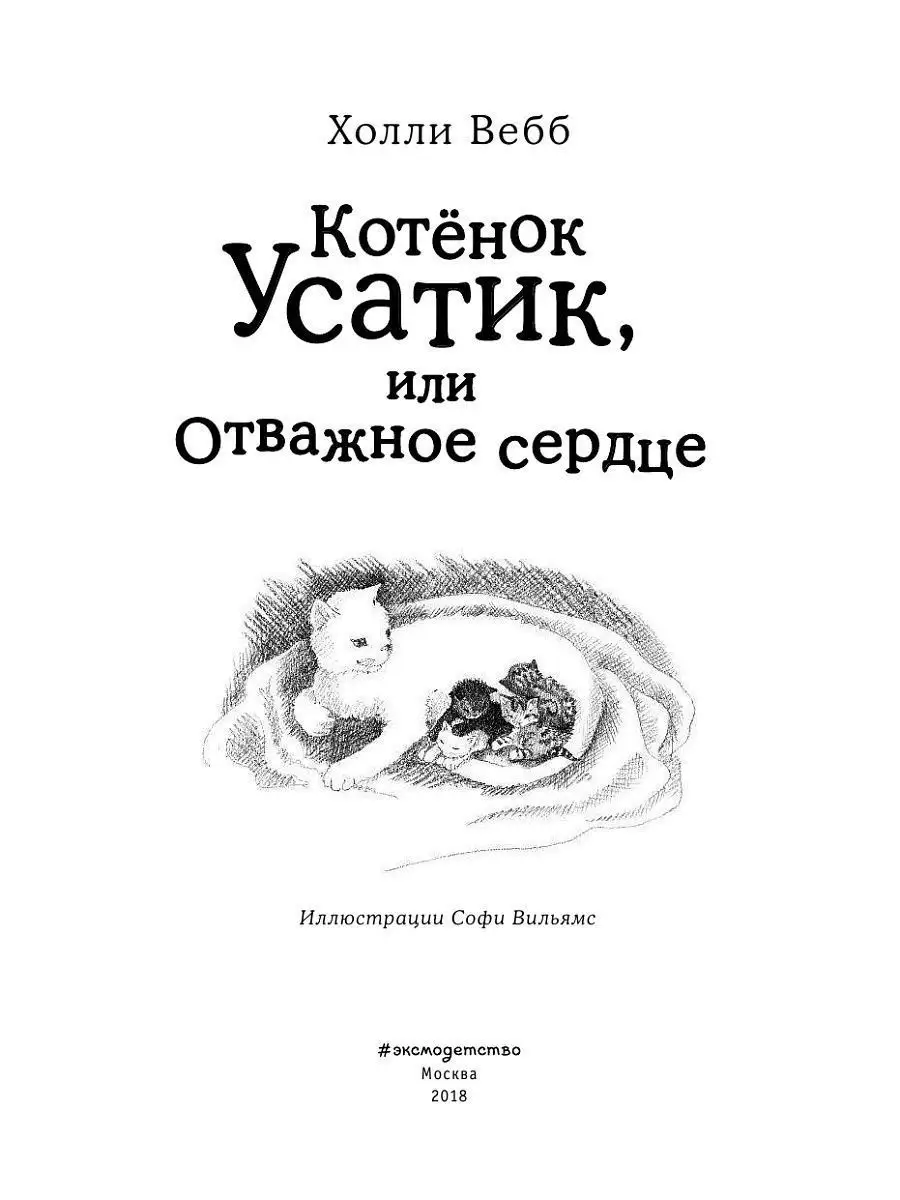 Холли Вебб

Котёнок Усатик, или Отважное сердце

Иллюстрации Софи Вильямс

#эксмодетство
Москва
2018